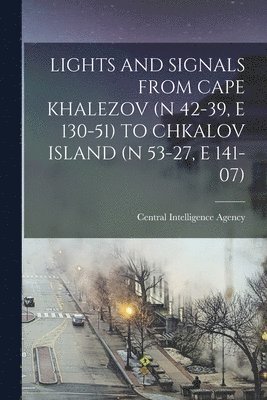 LIGHTS AND SIGNALS FROM CAPE KHALEZOV (N 42-39, E 130-51) TO CHKALOV ISLAND (N 53-27, E 141-07)

Central Intelligence Agency